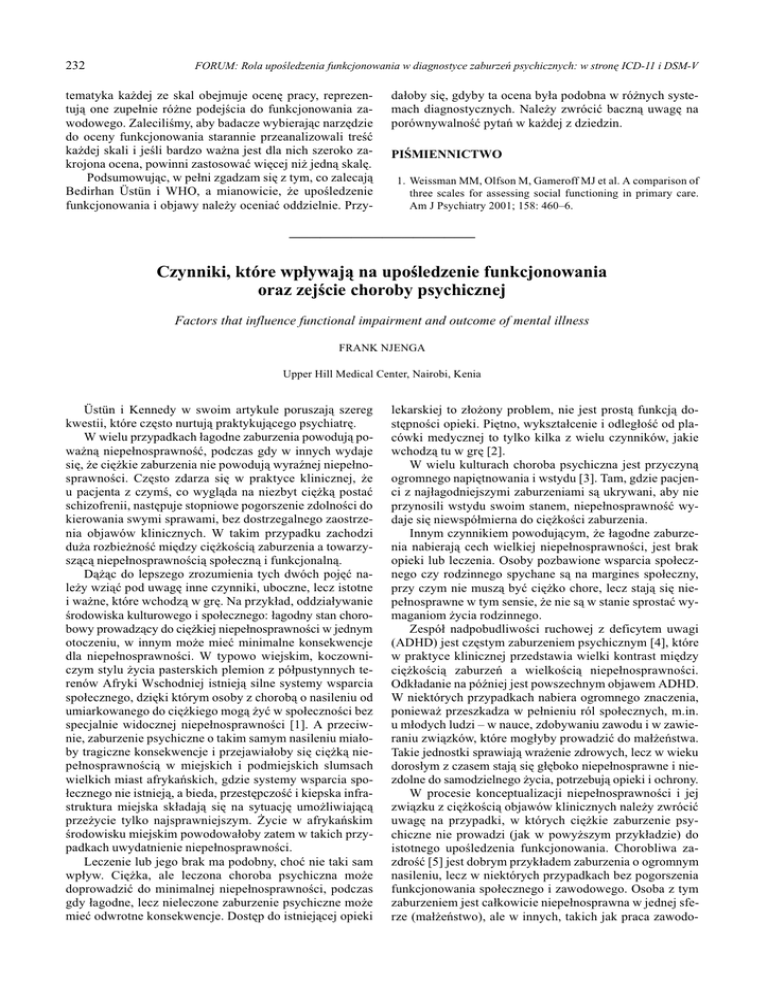 232

FORUM: Rola upośledzenia funkcjonowania w diagnostyce zaburzeń psychicznych: w stronę ICD-11 i DSM-V

tematyka każdej ze skal obejmuje ocenę pracy, reprezentują one zupełnie różne podejścia do funkcjonowania zawodowego. Zaleciliśmy, aby badacze wybierając narzędzie do oceny funkcjonowania starannie przeanalizowali treść każdej skali i jeśli bardzo ważna jest dla nich szeroko zakrojona ocena, powinni zastosować więcej niż jedną skalę.

Podsumowując, w pełni zgadzam się z tym, co zalecają Bedirhan Üstün i WHO, a mianowicie, że upośledzenie funkcjonowania i objawy należy oceniać oddzielnie. Przydałoby się, gdyby ta ocena była podobna w różnych systemach diagnostycznych. Należy zwrócić baczną uwagę na porównywalność pytań w każdej z dziedzin.

PIŚMIENNICTWO

1. Weissman MM, Olfson M, Gameroff MJ et al. A comparison of three scales for assessing social functioning in primary care. Am J Psychiatry 2001; 158: 460–6.

Czynniki, które wpływają na upośledzenie funkcjonowania oraz zejście choroby psychicznej

Factors that influence functional impairment and outcome of mental illness

FRANK NJENGA

Upper Hill Medical Center, Nairobi, Kenia

Üstün i Kennedy w swoim artykule poruszają szereg kwestii, które często nurtują praktykującego psychiatrę.

W wielu przypadkach łagodne zaburzenia powodują poważną niepełnosprawność, podczas gdy w innych wydaje się, że ciężkie zaburzenia nie powodują wyraźnej niepełnosprawności. Często zdarza się w praktyce klinicznej, że u pacjenta z czymś, co wygląda na niezbyt ciężką postać schizofrenii, następuje stopniowe pogorszenie zdolności do kierowania swymi sprawami, bez dostrzegalnego zaostrzenia objawów klinicznych. W takim przypadku zachodzi duża rozbieżność między ciężkością zaburzenia a towarzyszącą niepełnosprawnością społeczną i funkcjonalną.

Dążąc do lepszego zrozumienia tych dwóch pojęć należy wziąć pod uwagę inne czynniki, uboczne, lecz istotne i ważne, które wchodzą w grę. Na przykład, oddziaływanie środowiska kulturowego i społecznego: łagodny stan chorobowy prowadzący do ciężkiej niepełnosprawności w jednym otoczeniu, w innym może mieć minimalne konsekwencje dla niepełnosprawności. W typowo wiejskim, koczowniczym stylu życia pasterskich plemion z półpustynnych terenów Afryki Wschodniej istnieją silne systemy wsparcia społecznego, dzięki którym osoby z chorobą o nasileniu od umiarkowanego do ciężkiego mogą żyć w społeczności bez specjalnie widocznej niepełnosprawności [1]. A przeciwnie, zaburzenie psychiczne o takim samym nasileniu miałoby tragiczne konsekwencje i przejawiałoby się ciężką niepełnosprawnością w miejskich i podmiejskich slumsach wielkich miast afrykańskich, gdzie systemy wsparcia społecznego nie istnieją, a bieda, przestępczość i kiepska infrastruktura miejska składają się na sytuację umożliwiającą przeżycie tylko najsprawniejszym. Życie w afrykańskim środowisku miejskim powodowałoby zatem w takich przypadkach uwydatnienie niepełnosprawności.

Leczenie lub jego brak ma podobny, choć nie taki sam wpływ. Ciężka, ale leczona choroba psychiczna może doprowadzić do minimalnej niepełnosprawności, podczas gdy łagodne, lecz nieleczone zaburzenie psychiczne może mieć odwrotne konsekwencje. Dostęp do istniejącej opieki lekarskiej to złożony problem, nie jest prostą funkcją dostępności opieki. Piętno, wykształcenie i odległość od placówki medycznej to tylko kilka z wielu czynników, jakie wchodzą tu w grę [2].

W wielu kulturach choroba psychiczna jest przyczyną ogromnego napiętnowania i wstydu [3]. Tam, gdzie pacjenci z najłagodniejszymi zaburzeniami są ukrywani, aby nie przynosili wstydu swoim stanem, niepełnosprawność wydaje się niewspółmierna do ciężkości zaburzenia.

Innym czynnikiem powodującym, że łagodne zaburzenia nabierają cech wielkiej niepełnosprawności, jest brak opieki lub leczenia. Osoby pozbawione wsparcia społecznego czy rodzinnego spychane są na margines społeczny, przy czym nie muszą być ciężko chore, lecz stają się niepełnosprawne w tym sensie, że nie są w stanie sprostać wymaganiom życia rodzinnego.

Zespół nadpobudliwości ruchowej z deficytem uwagi (ADHD) jest częstym zaburzeniem psychicznym [4], które w praktyce klinicznej przedstawia wielki kontrast między ciężkością zaburzeń a wielkością niepełnosprawności. Odkładanie na później jest powszechnym objawem ADHD. W niektórych przypadkach nabiera ogromnego znaczenia, ponieważ przeszkadza w pełnieniu ról społecznych, m.in. u młodych ludzi – w nauce, zdobywaniu zawodu i w zawieraniu związków, które mogłyby prowadzić do małżeństwa. Takie jednostki sprawiają wrażenie zdrowych, lecz w wieku dorosłym z czasem stają się głęboko niepełnosprawne i niezdolne do samodzielnego życia, potrzebują opieki i ochrony.

W procesie konceptualizacji niepełnosprawności i jej związku z ciężkością objawów klinicznych należy zwrócić uwagę na przypadki, w których ciężkie zaburzenie psychiczne nie prowadzi (jak w powyższym przykładzie) do istotnego upośledzenia funkcjonowania. Chorobliwa zazdrość [5] jest dobrym przykładem zaburzenia o ogromnym nasileniu, lecz w niektórych przypadkach bez pogorszenia funkcjonowania społecznego i zawodowego. Osoba z tym zaburzeniem jest całkowicie niepełnosprawna w jednej sferze (małżeństwo), ale w innych, takich jak praca zawodo-